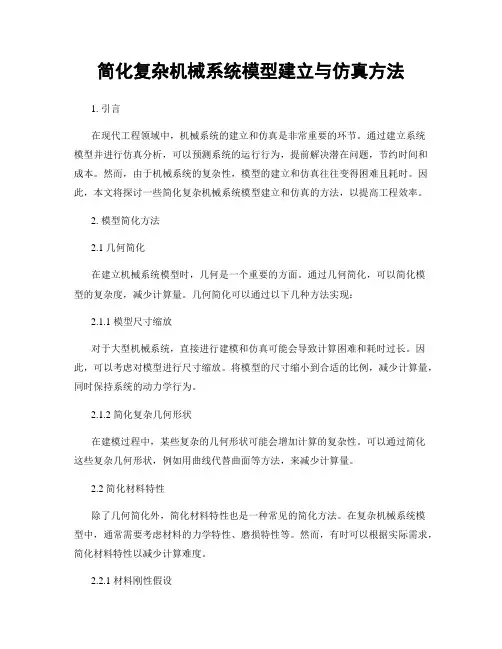 简化复杂机械系统模型建立与仿真方法

1. 引言

在现代工程领域中，机械系统的建立和仿真是非常重要的环节。通过建立系统模型并进行仿真分析，可以预测系统的运行行为，提前解决潜在问题，节约时间和成本。然而，由于机械系统的复杂性，模型的建立和仿真往往变得困难且耗时。因此，本文将探讨一些简化复杂机械系统模型建立和仿真的方法，以提高工程效率。

2. 模型简化方法

2.1 几何简化

在建立机械系统模型时，几何是一个重要的方面。通过几何简化，可以简化模型的复杂度，减少计算量。几何简化可以通过以下几种方法实现：

2.1.1 模型尺寸缩放

对于大型机械系统，直接进行建模和仿真可能会导致计算困难和耗时过长。因此，可以考虑对模型进行尺寸缩放。将模型的尺寸缩小到合适的比例，减少计算量，同时保持系统的动力学行为。

2.1.2 简化复杂几何形状

在建模过程中，某些复杂的几何形状可能会增加计算的复杂性。可以通过简化这些复杂几何形状，例如用曲线代替曲面等方法，来减少计算量。

2.2 简化材料特性

除了几何简化外，简化材料特性也是一种常见的简化方法。在复杂机械系统模型中，通常需要考虑材料的力学特性、磨损特性等。然而，有时可以根据实际需求，简化材料特性以减少计算难度。

2.2.1 材料刚性假设